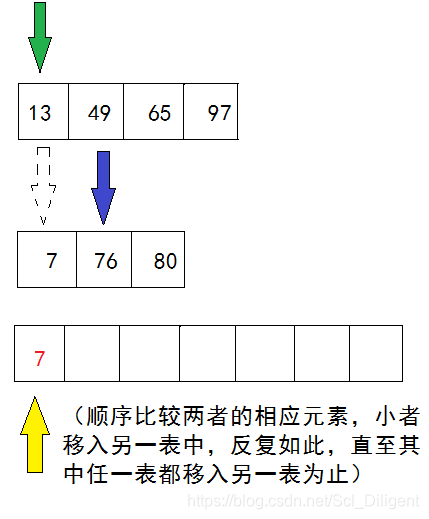 | 13 | 49 | 65 | 97 |
|---|---|---|---|

| 7 | 76 | 80 |
|---|---|---|

| 7 | | | | | | |
|---|---|---|---|---|---|---|

（顺序比较两者的相应元素，小者移入另一表中，反复如此，直至其中任一表都移入另一表为止）

https://blog.csdn.net/Scl_Diligent